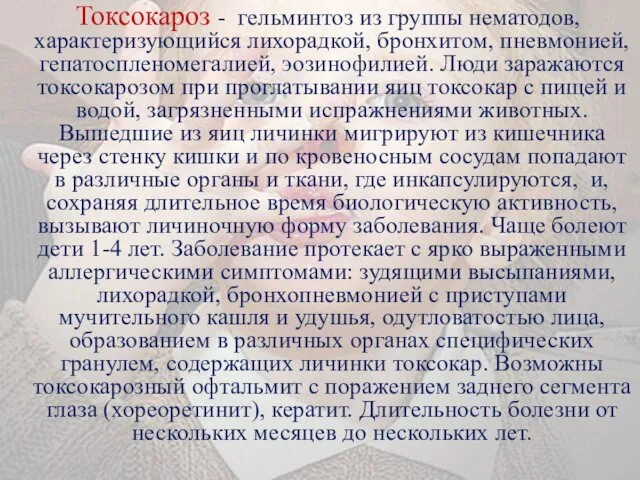 Токсокароз - гельминтоз из группы нематодов, характеризующийся лихорадкой, бронхитом, пневмонией, гепатоспленомегалией, эозинофилией. Люди заражаются токсокарозом при проглатывании яиц токсокар с пищей и водой, загрязненными испражнениями животных. Вышедшие из яиц личинки мигрируют из кишечника через стенку кишки и по кровеносным сосудам попадают в различные органы и ткани, где инкапсулируются, и, сохраняя длительное время биологическую активность, вызывают личиночную форму заболевания. Чаще болеют дети 1-4 лет. Заболевание протекает с ярко выраженными аллергическими симптомами: зудящими высыпаниями, лихорадкой, бронхопневмонией с приступами мучительного кашля и удушья, одутловатостью лица, образованием в различных органах специфических гранулем, содержащих личинки токсокар. Возможны токсокарозный офтальмит с поражением заднего сегмента глаза (хореоретинит), кератит. Длительность болезни от нескольких месяцев до нескольких лет.